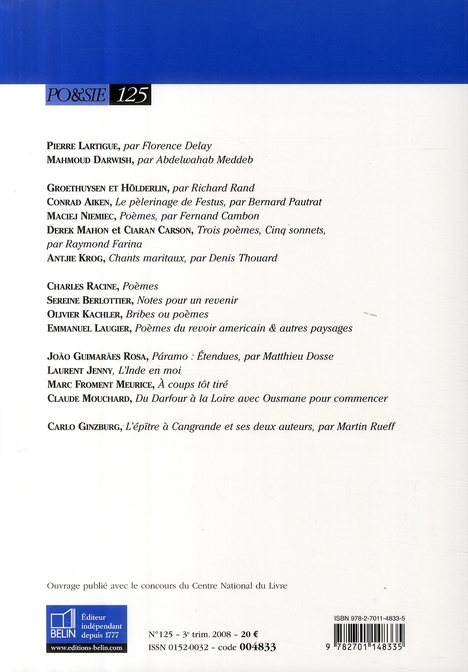 PO&SIE 125

PIERRE LARTIGUE, par Florence Delay
MAHMOUD DARWISH, par Abdelwahab Meddeb

GROETHUYSEN ET HÖLDERLIN, par Richard Rand
CONRAD AIKEN, Le pèlerinage de Festus, par Bernard Pautrat
MACIEJ NIEMIEC, Poèmes, par Fernand Cambon
DEREK MAHON et CIARAN CARSON, Trois poèmes, Cinq sonnets, par Raymond Farina
ANTJIE KROG, Chants maritaux, par Denis Thouard

CHARLES RACINE, Poèmes
SEREINE BERLOTTIER, Notes pour un revenir
OLIVIER KACHLER, Bribes ou poèmes
EMMANUEL LAUGIER, Poèmes du revoir americain & autres paysages

JOÃO GUIMARÃES ROSA, Páramo : Étendues, par Matthieu Dosse
LAURENT JENNY, L'Inde en moi
MARC FROMENT MEURICE, À coups tôt tiré
CLAUDE MOUCHARD, Du Darfour à la Loire avec Ousmane pour commencer

CARLO GINZBURG, L'épître à Cangrande et ses deux auteurs, par Martin Rueff

Ouvrage publié avec le concours du Centre National du Livre

BELIN Éditeur indépendant depuis 1777
www.editions-belin.com

N°125 - 3e trim. 2008 - 20 €
ISSN 0152-0032 - code 004833

ISBN 978-2-7011-4833-5
9 782701 148335